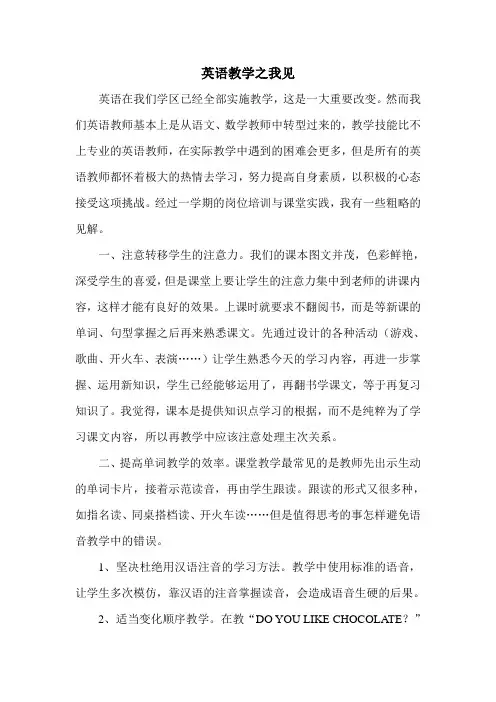 英语教学之我见

英语在我们学区已经全部实施教学，这是一大重要改变。然而我们英语教师基本上是从语文、数学教师中转型过来的，教学技能比不上专业的英语教师，在实际教学中遇到的困难会更多，但是所有的英语教师都怀着极大的热情去学习，努力提高自身素质，以积极的心态接受这项挑战。经过一学期的岗位培训与课堂实践，我有一些粗略的见解。

一、注意转移学生的注意力。我们的课本图文并茂，色彩鲜艳，深受学生的喜爱，但是课堂上要让学生的注意力集中到老师的讲课内容，这样才能有良好的效果。上课时就要求不翻阅书，而是等新课的单词、句型掌握之后再来熟悉课文。先通过设计的各种活动（游戏、歌曲、开火车、表演……）让学生熟悉今天的学习内容，再进一步掌握、运用新知识，学生已经能够运用了，再翻书学课文，等于再复习知识了。我觉得，课本是提供知识点学习的根据，而不是纯粹为了学习课文内容，所以再教学中应该注意处理主次关系。

二、提高单词教学的效率。课堂教学最常见的是教师先出示生动的单词卡片，接着示范读音，再由学生跟读。跟读的形式又很多种，如指名读、同桌搭档读、开火车读……但是值得思考的事怎样避免语音教学中的错误。

1、坚决杜绝用汉语注音的学习方法。教学中使用标准的语音，让学生多次模仿，靠汉语的注音掌握读音，会造成语音生硬的后果。

2、适当变化顺序教学。在教“DO YOU LIKE CHOCOLATE？”